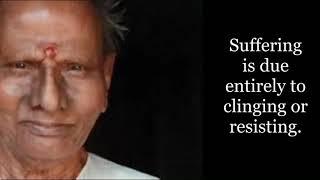 Suffering is due entirely to clinging or resisting.